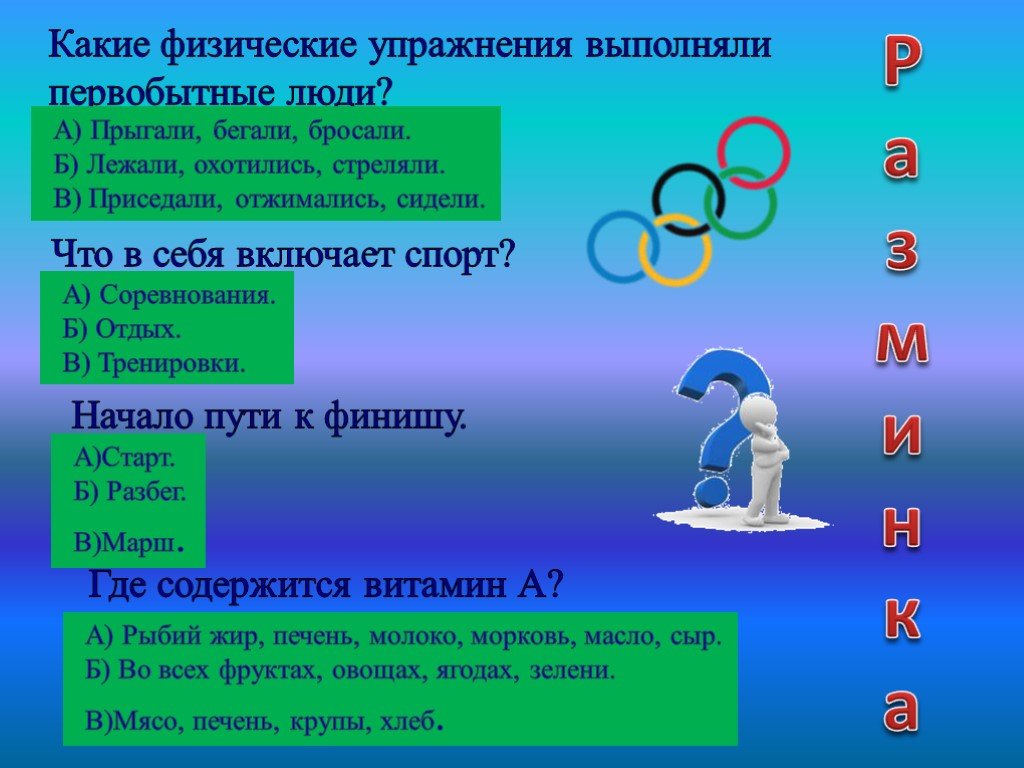 Какие физические упражнения выполняли первобытные люди?

А) Прыгали, бегали, бросали.
Б) Лежали, охотились, стреляли.
В) Приседали, отжимались, сидели.

Что в себя включает спорт?

А) Соревнования.
Б) Отдых.
В) Тренировки.

Начало пути к финишу.

А)Старт.
Б) Разбег.
В)Марш.

Где содержится витамин А?

А) Рыбий жир, печень, молоко, морковь, масло, сыр.
Б) Во всех фруктах, овощах, ягодах, зелени.
В)Мясо, печень, крупы, хлеб.

Разминка